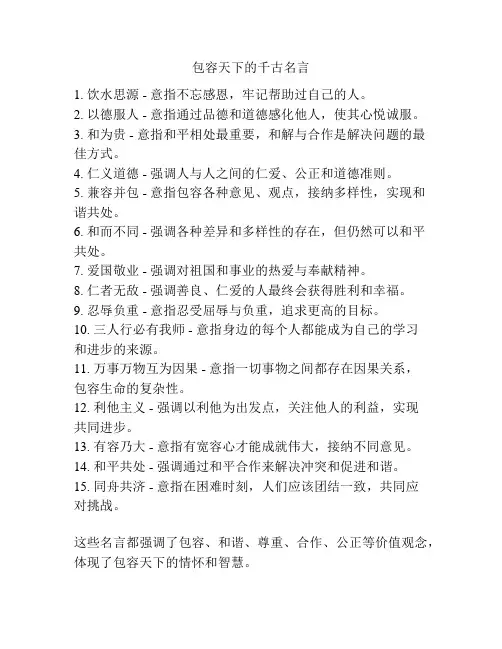 包容天下的千古名言

1. 饮水思源 - 意指不忘感恩，牢记帮助过自己的人。
2. 以德服人 - 意指通过品德和道德感化他人，使其心悦诚服。
3. 和为贵 - 意指和平相处最重要，和解与合作是解决问题的最佳方式。
4. 仁义道德 - 强调人与人之间的仁爱、公正和道德准则。
5. 兼容并包 - 意指包容各种意见、观点，接纳多样性，实现和谐共处。
6. 和而不同 - 强调各种差异和多样性的存在，但仍然可以和平共处。
7. 爱国敬业 - 强调对祖国和事业的热爱与奉献精神。
8. 仁者无敌 - 强调善良、仁爱的人最终会获得胜利和幸福。
9. 忍辱负重 - 意指忍受屈辱与负重，追求更高的目标。
10. 三人行必有我师 - 意指身边的每个人都能成为自己的学习和进步的来源。
11. 万事万物互为因果 - 意指一切事物之间都存在因果关系，包容生命的复杂性。
12. 利他主义 - 强调以利他为出发点，关注他人的利益，实现共同进步。
13. 有容乃大 - 意指有宽容心才能成就伟大，接纳不同意见。
14. 和平共处 - 强调通过和平合作来解决冲突和促进和谐。
15. 同舟共济 - 意指在困难时刻，人们应该团结一致，共同应对挑战。

这些名言都强调了包容、和谐、尊重、合作、公正等价值观念，体现了包容天下的情怀和智慧。